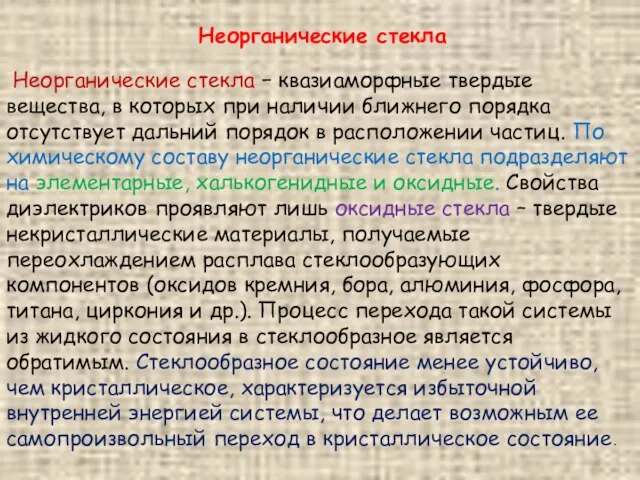 Неорганические стекла

Неорганические стекла – квазиаморфные твердые вещества, в которых при наличии ближнего порядка отсутствует дальний порядок в расположении частиц. По химическому составу неорганические стекла подразделяют на элементарные, халькогенидные и оксидные. Свойства диэлектриков проявляют лишь оксидные стекла – твердые некристаллические материалы, получаемые переохлаждением расплава стеклообразующих компонентов (оксидов кремния, бора, алюминия, фосфора, титана, циркония и др.). Процесс перехода такой системы из жидкого состояния в стеклообразное является обратимым. Стеклообразное состояние менее устойчиво, чем кристаллическое, характеризуется избыточной внутренней энергией системы, что делает возможным ее самопроизвольный переход в кристаллическое состояние.